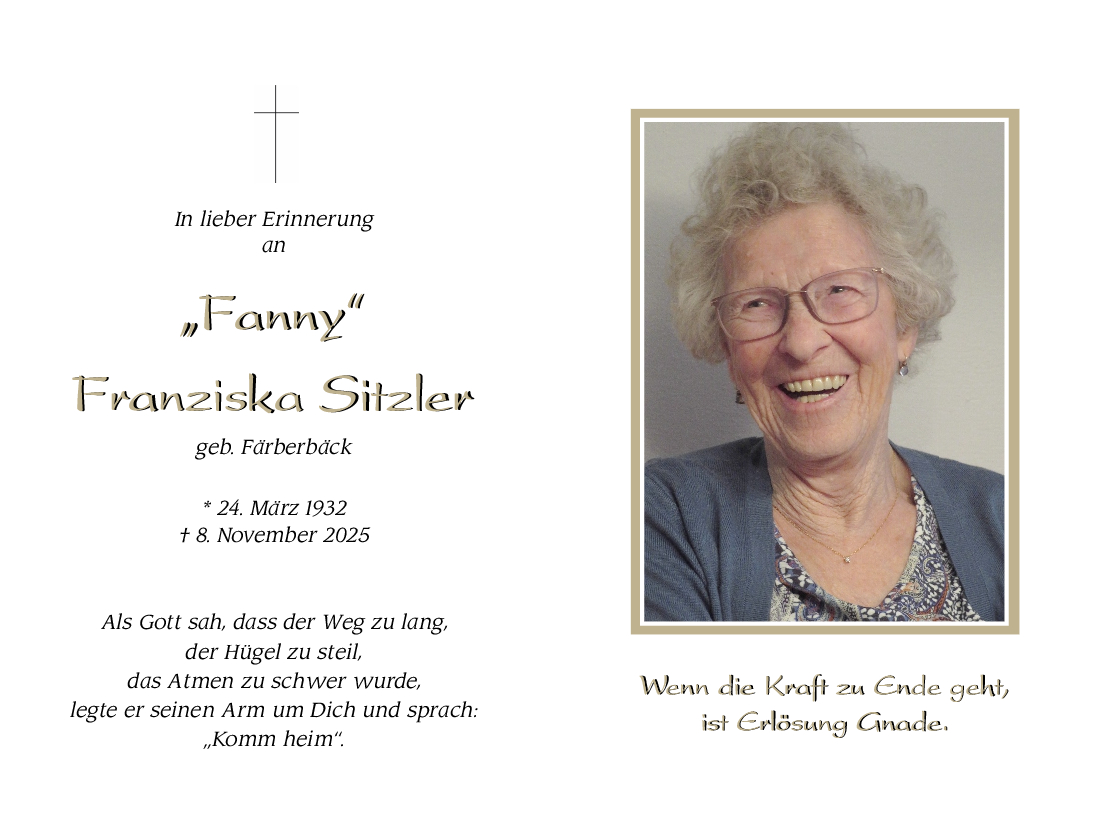 In lieber Erinnerung
an

„Fanny“

Franziska Sitzler

geb. Färberbäck

* 24. März 1932
† 8. November 2025

Als Gott sah, dass der Weg zu lang,
der Hügel zu steil,
das Atmen zu schwer wurde,
legte er seinen Arm um Dich und sprach:
„Komm heim“.

Wenn die Kraft zu Ende geht,
ist Erlösung Gnade.